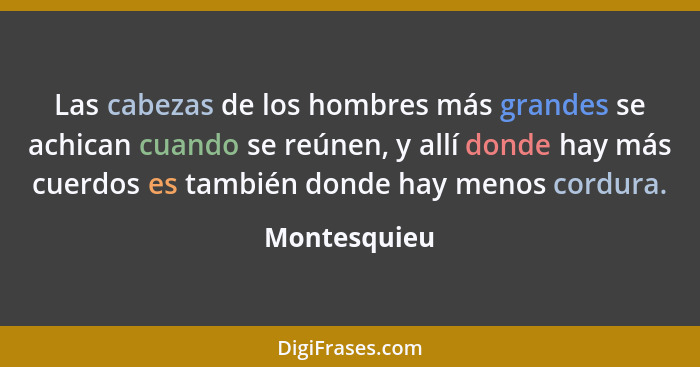 Las cabezas de los hombres más grandes se achican cuando se reúnen, y allí donde hay más cuerdos es también donde hay menos cordura.

Montesquieu

DigiFrases.com